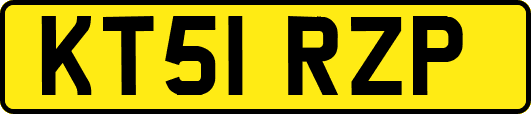 KT51 RZP